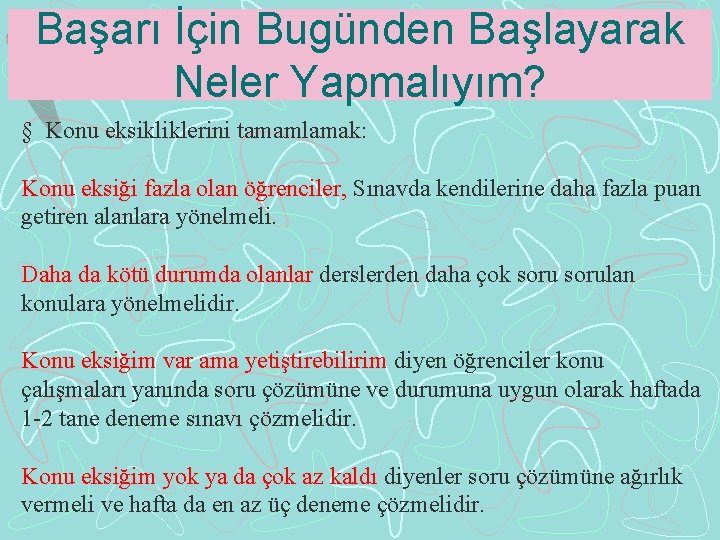 Başarı İçin Bugünden Başlayarak Neler Yapmalıyım?

§ Konu eksikliklerini tamamlamak:

Konu eksiği fazla olan öğrenciler, Sınavda kendilerine daha fazla puan getiren alanlara yönelmeli.

Daha da kötü durumda olanlar derslerden daha çok soru sorulan konulara yönelmelidir.

Konu eksiğim var ama yetiştirebilirim diyen öğrenciler konu çalışmaları yanında soru çözümüne ve durumuna uygun olarak haftada 1-2 tane deneme sınavı çözmelidir.

Konu eksiğim yok ya da çok az kaldı diyenler soru çözümüne ağırlık vermeli ve hafta da en az üç deneme çözmelidir.